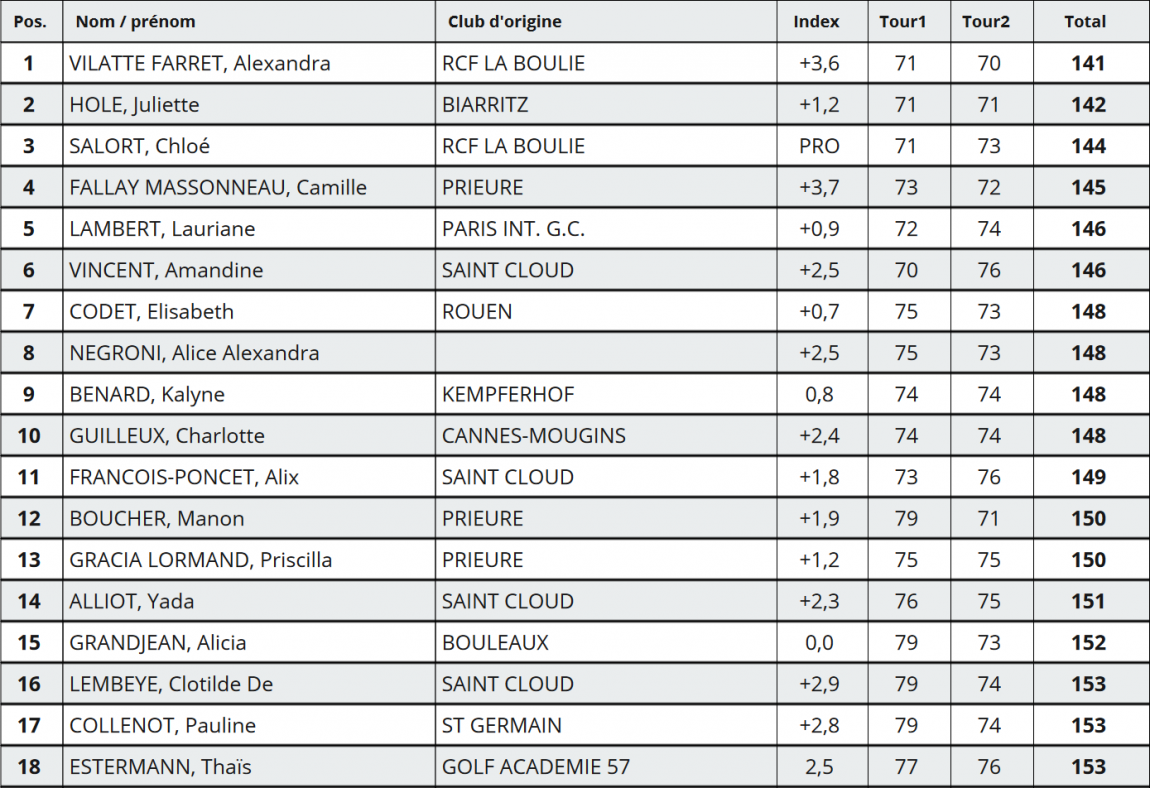 | Pos. | Nom / prénom | Club d'origine | Index | Tour1 | Tour2 | Total |
|---|---|---|---|---|---|---|
| 1 | VILATTE FARRET, Alexandra | RCF LA BOULIE | +3,6 | 71 | 70 | 141 |
| 2 | HOLE, Juliette | BIARRITZ | +1,2 | 71 | 71 | 142 |
| 3 | SALORT, Chloé | RCF LA BOULIE | PRO | 71 | 73 | 144 |
| 4 | FALLAY MASSONNEAU, Camille | PRIEURE | +3,7 | 73 | 72 | 145 |
| 5 | LAMBERT, Lauriane | PARIS INT. G.C. | +0,9 | 72 | 74 | 146 |
| 6 | VINCENT, Amandine | SAINT CLOUD | +2,5 | 70 | 76 | 146 |
| 7 | CODET, Elisabeth | ROUEN | +0,7 | 75 | 73 | 148 |
| 8 | NEGRONI, Alice Alexandra |  | +2,5 | 75 | 73 | 148 |
| 9 | BENARD, Kalyne | KEMPFERHOF | 0,8 | 74 | 74 | 148 |
| 10 | GUILLEUX, Charlotte | CANNES-MOUGINS | +2,4 | 74 | 74 | 148 |
| 11 | FRANCOIS-PONCET, Alix | SAINT CLOUD | +1,8 | 73 | 76 | 149 |
| 12 | BOUCHER, Manon | PRIEURE | +1,9 | 79 | 71 | 150 |
| 13 | GRACIA LORMAND, Priscilla | PRIEURE | +1,2 | 75 | 75 | 150 |
| 14 | ALLIOT, Yada | SAINT CLOUD | +2,3 | 76 | 75 | 151 |
| 15 | GRANDJEAN, Alicia | BOULEAUX | 0,0 | 79 | 73 | 152 |
| 16 | LEMBEYE, Clotilde De | SAINT CLOUD | +2,9 | 79 | 74 | 153 |
| 17 | COLLENOT, Pauline | ST GERMAIN | +2,8 | 79 | 74 | 153 |
| 18 | ESTERMANN, Thaïs | GOLF ACADEMIE 57 | 2,5 | 77 | 76 | 153 |